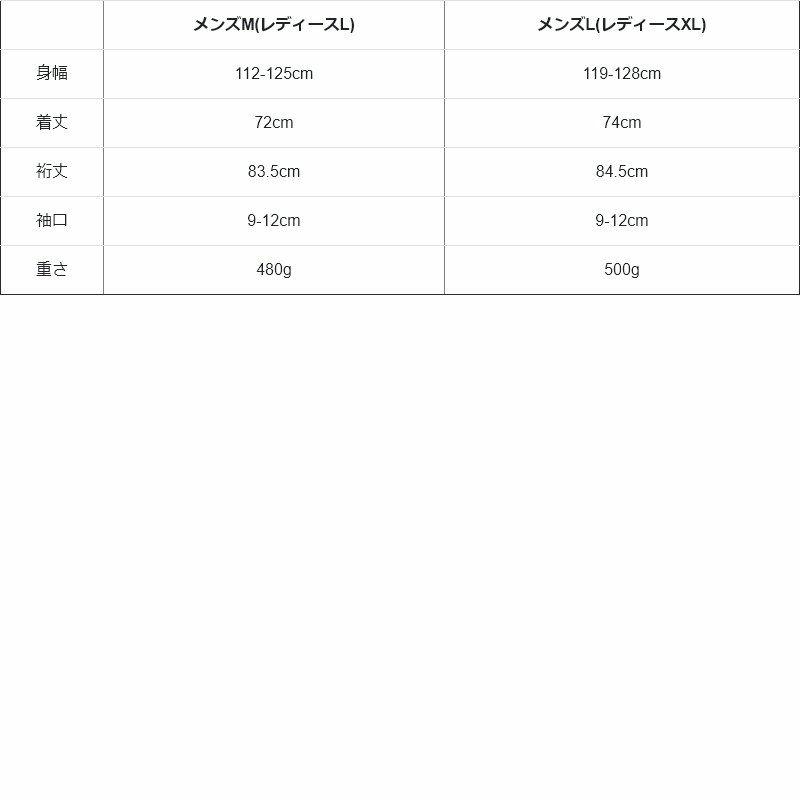 |  | メンズM(レディースL) | メンズL(レディースXL) |
|---|---|---|
| 身幅 | 112-125cm | 119-128cm |
| 着丈 | 72cm | 74cm |
| 裄丈 | 83.5cm | 84.5cm |
| 袖口 | 9-12cm | 9-12cm |
| 重さ | 480g | 500g |